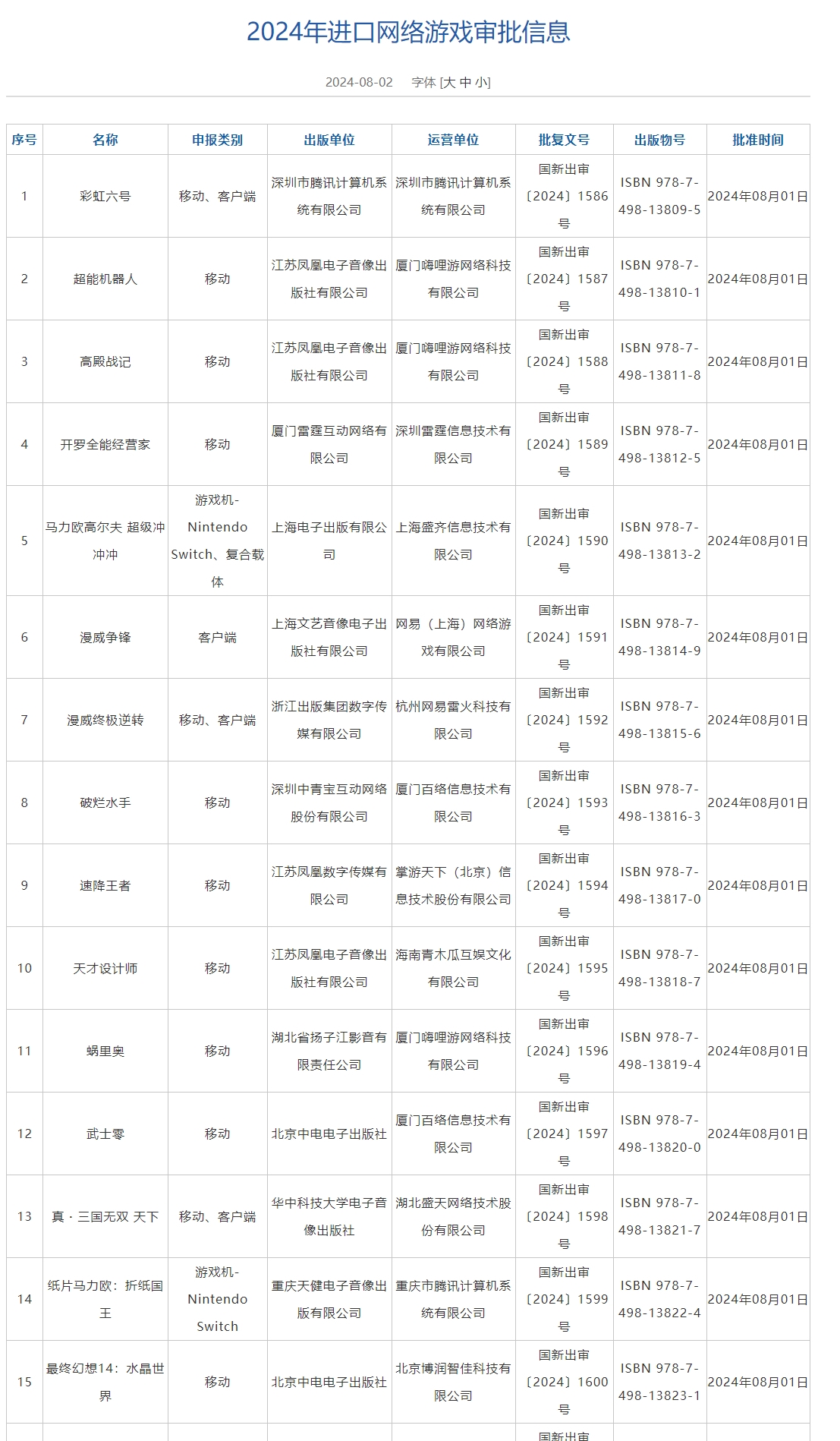 2024年进口网络游戏审批信息

2024-08-02 字体 [大 中 小]

| 序号 | 名称 | 申报类别 | 出版单位 | 运营单位 | 批复文号 | 出版物号 | 批准时间 |
|---|---|---|---|---|---|---|---|
| 1 | 彩虹六号 | 移动、客户端 | 深圳市腾讯计算机系统有限公司 | 深圳市腾讯计算机系统有限公司 | 国新出审〔2024〕1586号 | ISBN 978-7-498-13809-5 | 2024年08月01日 |
| 2 | 超能机器人 | 移动 | 江苏凤凰电子音像出版社有限公司 | 厦门嗨哩游网络科技有限公司 | 国新出审〔2024〕1587号 | ISBN 978-7-498-13810-1 | 2024年08月01日 |
| 3 | 高殿战记 | 移动 | 江苏凤凰电子音像出版社有限公司 | 厦门嗨哩游网络科技有限公司 | 国新出审〔2024〕1588号 | ISBN 978-7-498-13811-8 | 2024年08月01日 |
| 4 | 开罗全能经营家 | 移动 | 厦门雷霆互动网络有限公司 | 深圳雷霆信息技术有限公司 | 国新出审〔2024〕1589号 | ISBN 978-7-498-13812-5 | 2024年08月01日 |
| 5 | 马力欧高尔夫 超级冲冲冲 | 游戏机-Nintendo Switch、复合载体 | 上海电子出版有限公司 | 上海盛齐信息技术有限公司 | 国新出审〔2024〕1590号 | ISBN 978-7-498-13813-2 | 2024年08月01日 |
| 6 | 漫威争锋 | 客户端 | 上海文艺音像电子出版社有限公司 | 网易（上海）网络游戏有限公司 | 国新出审〔2024〕1591号 | ISBN 978-7-498-13814-9 | 2024年08月01日 |
| 7 | 漫威终极逆转 | 移动、客户端 | 浙江出版集团数字传媒有限公司 | 杭州网易雷火科技有限公司 | 国新出审〔2024〕1592号 | ISBN 978-7-498-13815-6 | 2024年08月01日 |
| 8 | 破烂水手 | 移动 | 深圳中青宝互动网络股份有限公司 | 厦门百络信息技术有限公司 | 国新出审〔2024〕1593号 | ISBN 978-7-498-13816-3 | 2024年08月01日 |
| 9 | 速降王者 | 移动 | 江苏凤凰数字传媒有限公司 | 掌游天下（北京）信息技术股份有限公司 | 国新出审〔2024〕1594号 | ISBN 978-7-498-13817-0 | 2024年08月01日 |
| 10 | 天才设计师 | 移动 | 江苏凤凰电子音像出版社有限公司 | 海南青木瓜互娱文化有限公司 | 国新出审〔2024〕1595号 | ISBN 978-7-498-13818-7 | 2024年08月01日 |
| 11 | 蜗里奥 | 移动 | 湖北省扬子江影音有限责任公司 | 厦门嗨哩游网络科技有限公司 | 国新出审〔2024〕1596号 | ISBN 978-7-498-13819-4 | 2024年08月01日 |
| 12 | 武士零 | 移动 | 北京中电电子出版社 | 厦门百络信息技术有限公司 | 国新出审〔2024〕1597号 | ISBN 978-7-498-13820-0 | 2024年08月01日 |
| 13 | 真・三国无双 天下 | 移动、客户端 | 华中科技大学电子音像出版社 | 湖北盛天网络技术股份有限公司 | 国新出审〔2024〕1598号 | ISBN 978-7-498-13821-7 | 2024年08月01日 |
| 14 | 纸片马力欧：折纸国王 | 游戏机-Nintendo Switch | 重庆天健电子音像出版有限公司 | 重庆市腾讯计算机系统有限公司 | 国新出审〔2024〕1599号 | ISBN 978-7-498-13822-4 | 2024年08月01日 |
| 15 | 最终幻想14：水晶世界 | 移动 | 北京中电电子出版社 | 北京博润智佳科技有限公司 | 国新出审〔2024〕1600号 | ISBN 978-7-498-13823-1 | 2024年08月01日 |
| | | | | | 国新出审 | | |